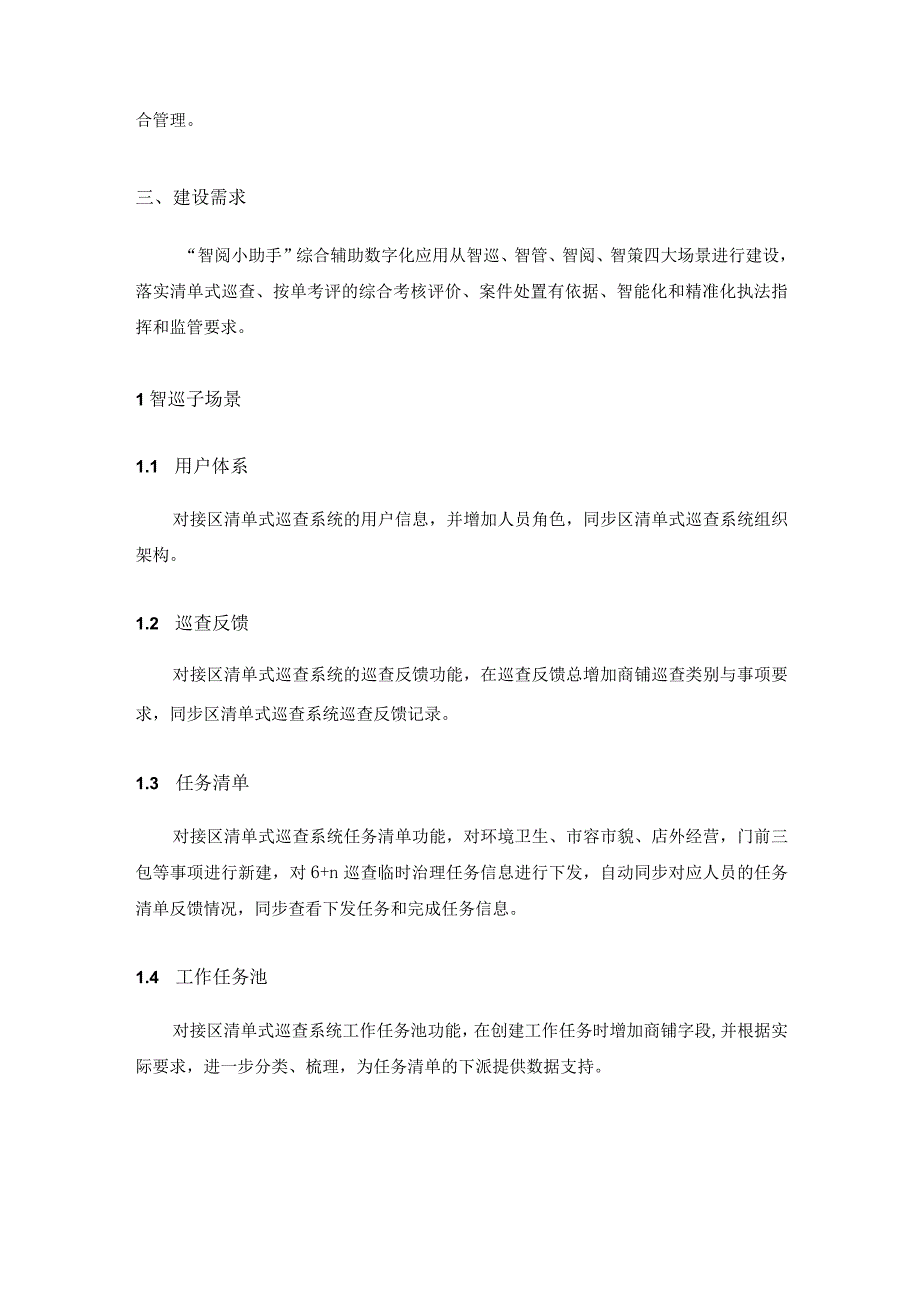 合管理。

三、建设需求

“智阅小助手”综合辅助数字化应用从智巡、智管、智阅、智策四大场景进行建设，落实清单式巡查、按单考评的综合考核评价、案件处置有依据、智能化和精准化执法指挥和监管要求。

1 智巡子场景

1.1 用户体系

对接区清单式巡查系统的用户信息，并增加人员角色，同步区清单式巡查系统组织架构。

1.2 巡查反馈

对接区清单式巡查系统的巡查反馈功能，在巡查反馈总增加商铺巡查类别与事项要求，同步区清单式巡查系统巡查反馈记录。

1.3 任务清单

对接区清单式巡查系统任务清单功能，对环境卫生、市容市貌、店外经营，门前三包等事项进行新建，对 6+n 巡查临时治理任务信息进行下发，自动同步对应人员的任务清单反馈情况，同步查看下发任务和完成任务信息。

1.4 工作任务池

对接区清单式巡查系统工作任务池功能，在创建工作任务时增加商铺字段，并根据实际要求，进一步分类、梳理，为任务清单的下派提供数据支持。